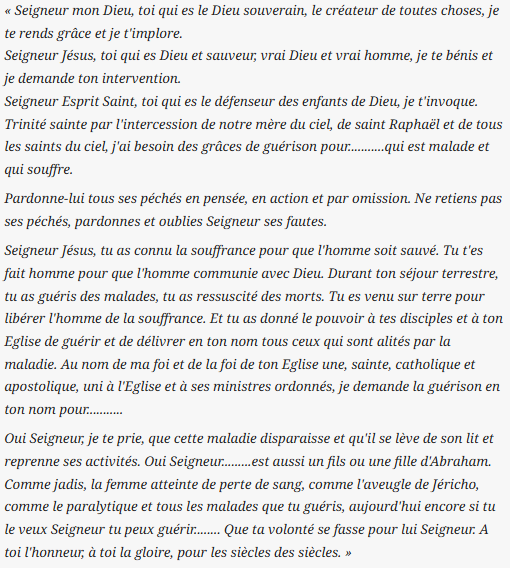 « Seigneur mon Dieu, toi qui es le Dieu souverain, le créateur de toutes choses, je te rends grâce et je t'implore.
Seigneur Jésus, toi qui es Dieu et sauveur, vrai Dieu et vrai homme, je te bénis et je demande ton intervention.
Seigneur Esprit Saint, toi qui es le défenseur des enfants de Dieu, je t'invoque.
Trinité sainte par l'intercession de notre mère du ciel, de saint Raphaël et de tous les saints du ciel, j'ai besoin des grâces de guérison pour...........qui est malade et qui souffre.

Pardonne-lui tous ses péchés en pensée, en action et par omission. Ne retiens pas ses péchés, pardonnes et oublies Seigneur ses fautes.

Seigneur Jésus, tu as connu la souffrance pour que l'homme soit sauvé. Tu t'es fait homme pour que l'homme communie avec Dieu. Durant ton séjour terrestre, tu as guéris des malades, tu as ressuscité des morts. Tu es venu sur terre pour libérer l'homme de la souffrance. Et tu as donné le pouvoir à tes disciples et à ton Eglise de guérir et de délivrer en ton nom tous ceux qui sont alités par la maladie. Au nom de ma foi et de la foi de ton Eglise une, sainte, catholique et apostolique, uni à l'Eglise et à ses ministres ordonnés, je demande la guérison en ton nom pour..........

Oui Seigneur, je te prie, que cette maladie disparaisse et qu'il se lève de son lit et reprenne ses activités. Oui Seigneur.........est aussi un fils ou une fille d'Abraham. Comme jadis, la femme atteinte de perte de sang, comme l'aveugle de Jéricho, comme le paralytique et tous les malades que tu guéris, aujourd'hui encore si tu le veux Seigneur tu peux guérir........ Que ta volonté se fasse pour lui Seigneur. A toi l'honneur, à toi la gloire, pour les siècles des siècles. »